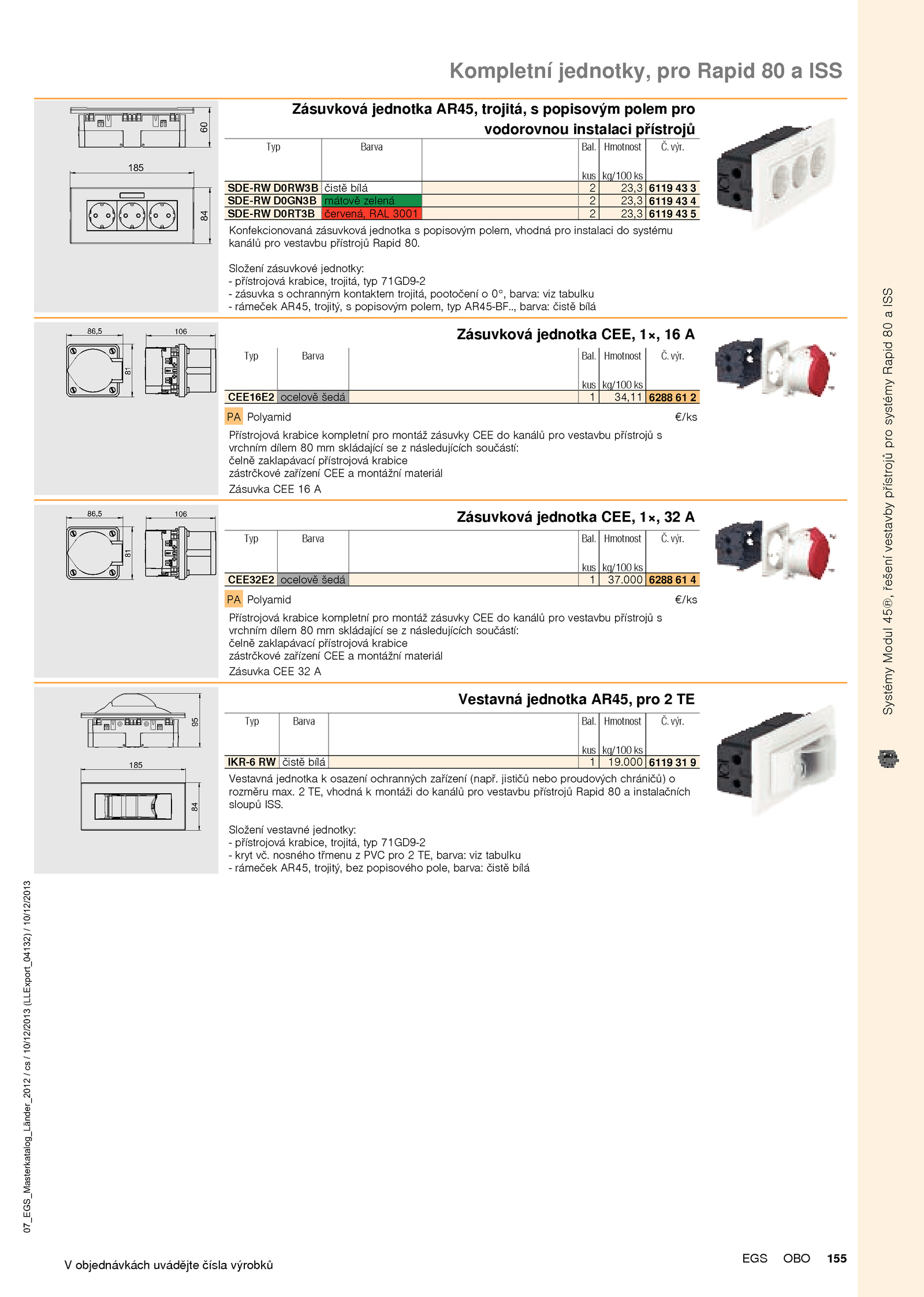 Kompletní jednotky, pro Rapid 80 a ISS

60

185

84

Zásuvková jednotka AR45, trojitá, s popisovým polem pro vodorovnou instalaci přístrojů

| Typ | Barva | | Bal. kus | Hmotnost kg/100 ks | Č. výr. |
|---|---|---|---|---|---|
| SDE-RW D0RW3B | čistě bílá | | 2 | 23,3 | 6119 43 3 |
| SDE-RW D0GN3B | mátově zelená | | 2 | 23,3 | 6119 43 4 |
| SDE-RW D0RT3B | červená, RAL 3001 | | 2 | 23,3 | 6119 43 5 |

Konfekcionovaná zásuvková jednotka s popisovým polem, vhodná pro instalaci do systému kanálů pro vestavbu přístrojů Rapid 80.

Složení zásuvkové jednotky:
- přístrojová krabice, trojitá, typ 71GD9-2
- zásuvka s ochranným kontaktem trojitá, pootočení o 0°, barva: viz tabulku
- rámeček AR45, trojitý, s popisovým polem, typ AR45-BF.., barva: čistě bílá

86,5

106

81

Zásuvková jednotka CEE, 1×, 16 A

| Typ | Barva | | Bal. kus | Hmotnost kg/100 ks | Č. výr. |
|---|---|---|---|---|---|
| CEE16E2 | ocelově šedá | | 1 | 34,11 | 6288 61 2 |

PA Polyamid €/ks

Přístrojová krabice kompletní pro montáž zásuvky CEE do kanálů pro vestavbu přístrojů s vrchním dílem 80 mm skládající se z následujících součástí:
čelně zaklapávací přístrojová krabice
zástrčkové zařízení CEE a montážní materiál
Zásuvka CEE 16 A

86,5

106

81

Zásuvková jednotka CEE, 1×, 32 A

| Typ | Barva | | Bal. kus | Hmotnost kg/100 ks | Č. výr. |
|---|---|---|---|---|---|
| CEE32E2 | ocelově šedá | | 1 | 37.000 | 6288 61 4 |

PA Polyamid €/ks

Přístrojová krabice kompletní pro montáž zásuvky CEE do kanálů pro vestavbu přístrojů s vrchním dílem 80 mm skládající se z následujících součástí:
čelně zaklapávací přístrojová krabice
zástrčkové zařízení CEE a montážní materiál
Zásuvka CEE 32 A

95

185

84

Vestavná jednotka AR45, pro 2 TE

| Typ | Barva | | Bal. kus | Hmotnost kg/100 ks | Č. výr. |
|---|---|---|---|---|---|
| IKR-6 RW | čistě bílá | | 1 | 19.000 | 6119 31 9 |

Vestavná jednotka k osazení ochranných zařízení (např. jističů nebo proudových chráničů) o rozměru max. 2 TE, vhodná k montáži do kanálů pro vestavbu přístrojů Rapid 80 a instalačních sloupů ISS.

Složení vestavné jednotky:
- přístrojová krabice, trojitá, typ 71GD9-2
- kryt vč. nosného třmenu z PVC pro 2 TE, barva: viz tabulku
- rámeček AR45, trojitý, bez popisového pole, barva: čistě bílá

Systémy Modul 45®, řešení vestavby přístrojů pro systémy Rapid 80 a ISS

07_EGS_Masterkatalog_Länder_2012 / cs / 10/12/2013 (LLExport_04132) / 10/12/2013

V objednávkách uvádějte čísla výrobků

EGS OBO 155